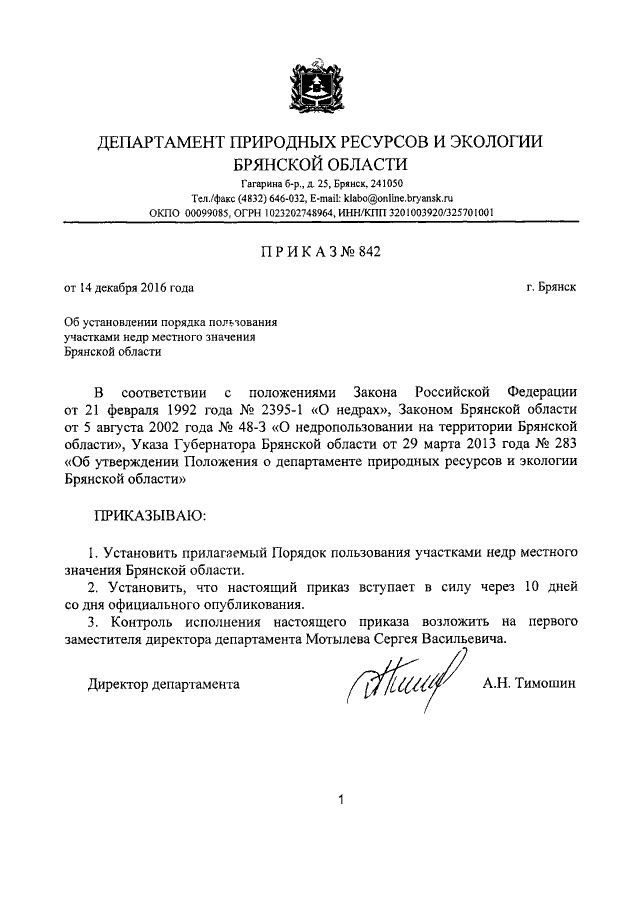 ДЕПАРТАМЕНТ ПРИРОДНЫХ РЕСУРСОВ И ЭКОЛОГИИ БРЯНСКОЙ ОБЛАСТИ

Гагарина б-р., д. 25, Брянск, 241050
Тел./факс (4832) 646-032, E-mail: klabo@online.bryansk.ru
ОКПО 00099085, ОГРН 1023202748964, ИНН/КПП 3201003920/325701001

П Р И К А З № 842

от 14 декабря 2016 года

г. Брянск

Об установлении порядка пользования участками недр местного значения Брянской области

В соответствии с положениями Закона Российской Федерации от 21 февраля 1992 года № 2395-1 «О недрах», Законом Брянской области от 5 августа 2002 года № 48-З «О недропользовании на территории Брянской области», Указа Губернатора Брянской области от 29 марта 2013 года № 283 «Об утверждении Положения о департаменте природных ресурсов и экологии Брянской области»

ПРИКАЗЫВАЮ:

1. Установить прилагаемый Порядок пользования участками недр местного значения Брянской области.
2. Установить, что настоящий приказ вступает в силу через 10 дней со дня официального опубликования.
3. Контроль исполнения настоящего приказа возложить на первого заместителя директора департамента Мотылева Сергея Васильевича.

Директор департамента

А.Н. Тимошин

1